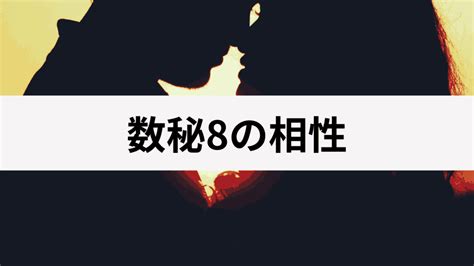 数秘8の相性